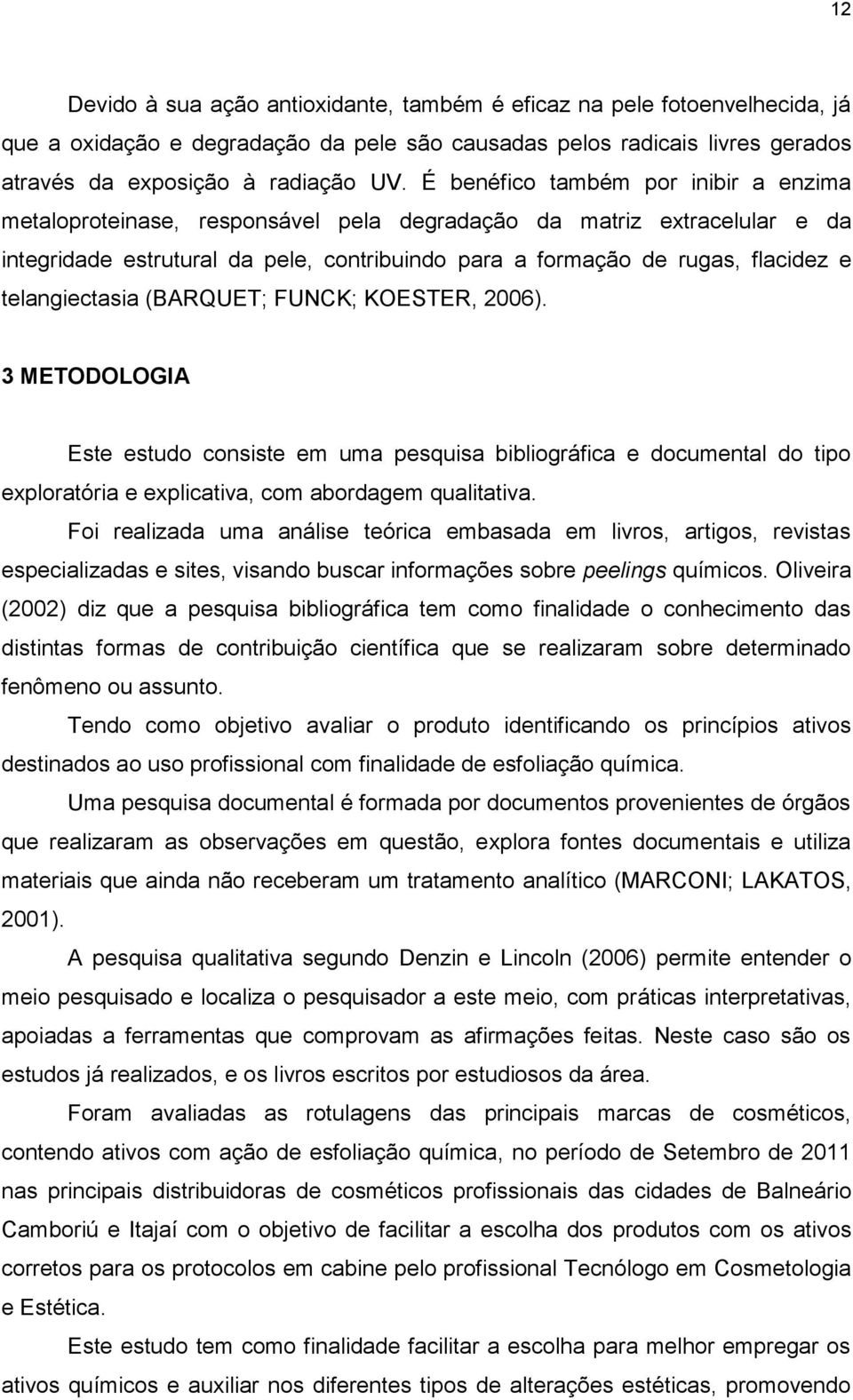 12

Devido à sua ação antioxidante, também é eficaz na pele fotoenvelhecida, já que a oxidação e degradação da pele são causadas pelos radicais livres gerados através da exposição à radiação UV. É benéfico também por inibir a enzima metaloproteinase, responsável pela degradação da matriz extracelular e da integridade estrutural da pele, contribuindo para a formação de rugas, flacidez e telangiectasia (BARQUET; FUNCK; KOESTER, 2006).

3 METODOLOGIA

Este estudo consiste em uma pesquisa bibliográfica e documental do tipo exploratória e explicativa, com abordagem qualitativa.

Foi realizada uma análise teórica embasada em livros, artigos, revistas especializadas e sites, visando buscar informações sobre peelings químicos. Oliveira (2002) diz que a pesquisa bibliográfica tem como finalidade o conhecimento das distintas formas de contribuição científica que se realizaram sobre determinado fenômeno ou assunto.

Tendo como objetivo avaliar o produto identificando os princípios ativos destinados ao uso profissional com finalidade de esfoliação química.

Uma pesquisa documental é formada por documentos provenientes de órgãos que realizaram as observações em questão, explora fontes documentais e utiliza materiais que ainda não receberam um tratamento analítico (MARCONI; LAKATOS, 2001).

A pesquisa qualitativa segundo Denzin e Lincoln (2006) permite entender o meio pesquisado e localiza o pesquisador a este meio, com práticas interpretativas, apoiadas a ferramentas que comprovam as afirmações feitas. Neste caso são os estudos já realizados, e os livros escritos por estudiosos da área.

Foram avaliadas as rotulagens das principais marcas de cosméticos, contendo ativos com ação de esfoliação química, no período de Setembro de 2011 nas principais distribuidoras de cosméticos profissionais das cidades de Balneário Camboriú e Itajaí com o objetivo de facilitar a escolha dos produtos com os ativos corretos para os protocolos em cabine pelo profissional Tecnólogo em Cosmetologia e Estética.

Este estudo tem como finalidade facilitar a escolha para melhor empregar os ativos químicos e auxiliar nos diferentes tipos de alterações estéticas, promovendo